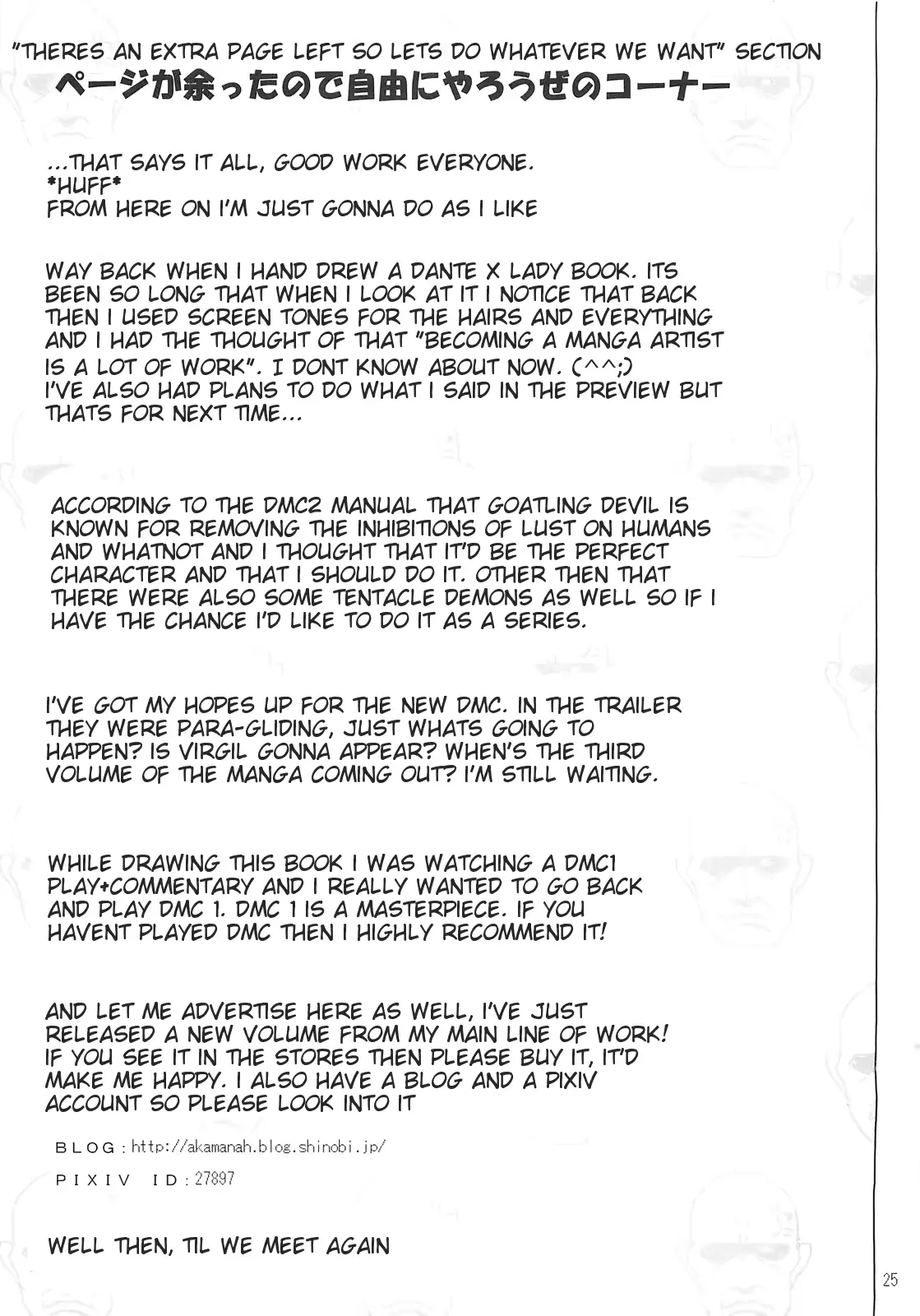 "THERES AN EXTRA PAGE LEFT SO LETS DO WHATEVER WE WANT" SECTION
ページが余ったので自由にやろうぜのコーナー

...THAT SAYS IT ALL, GOOD WORK EVERYONE.
*HUFF*
FROM HERE ON I'M JUST GONNA DO AS I LIKE

WAY BACK WHEN I HAND DREW A DANTE X LADY BOOK. ITS BEEN SO LONG THAT WHEN I LOOK AT IT I NOTICE THAT BACK THEN I USED SCREEN TONES FOR THE HAIRS AND EVERYTHING AND I HAD THE THOUGHT OF THAT "BECOMING A MANGA ARTIST IS A LOT OF WORK". I DONT KNOW ABOUT NOW. (^^;)
I'VE ALSO HAD PLANS TO DO WHAT I SAID IN THE PREVIEW BUT THATS FOR NEXT TIME...

ACCORDING TO THE DMC2 MANUAL THAT GOATLING DEVIL IS KNOWN FOR REMOVING THE INHIBITIONS OF LUST ON HUMANS AND WHATNOT AND I THOUGHT THAT IT'D BE THE PERFECT CHARACTER AND THAT I SHOULD DO IT. OTHER THEN THAT THERE WERE ALSO SOME TENTACLE DEMONS AS WELL SO IF I HAVE THE CHANCE I'D LIKE TO DO IT AS A SERIES.

I'VE GOT MY HOPES UP FOR THE NEW DMC. IN THE TRAILER THEY WERE PARA-GLIDING, JUST WHATS GOING TO HAPPEN? IS VIRGIL GONNA APPEAR? WHEN'S THE THIRD VOLUME OF THE MANGA COMING OUT? I'M STILL WAITING.

WHILE DRAWING THIS BOOK I WAS WATCHING A DMC1 PLAY+COMMENTARY AND I REALLY WANTED TO GO BACK AND PLAY DMC 1. DMC 1 IS A MASTERPIECE. IF YOU HAVENT PLAYED DMC THEN I HIGHLY RECOMMEND IT!

AND LET ME ADVERTISE HERE AS WELL, I'VE JUST RELEASED A NEW VOLUME FROM MY MAIN LINE OF WORK! IF YOU SEE IT IN THE STORES THEN PLEASE BUY IT, IT'D MAKE ME HAPPY. I ALSO HAVE A BLOG AND A PIXIV ACCOUNT SO PLEASE LOOK INTO IT

BLOG : http://akamanah.blog.shinobi.jp/

PIXIV ID : 27897

WELL THEN, TIL WE MEET AGAIN

25